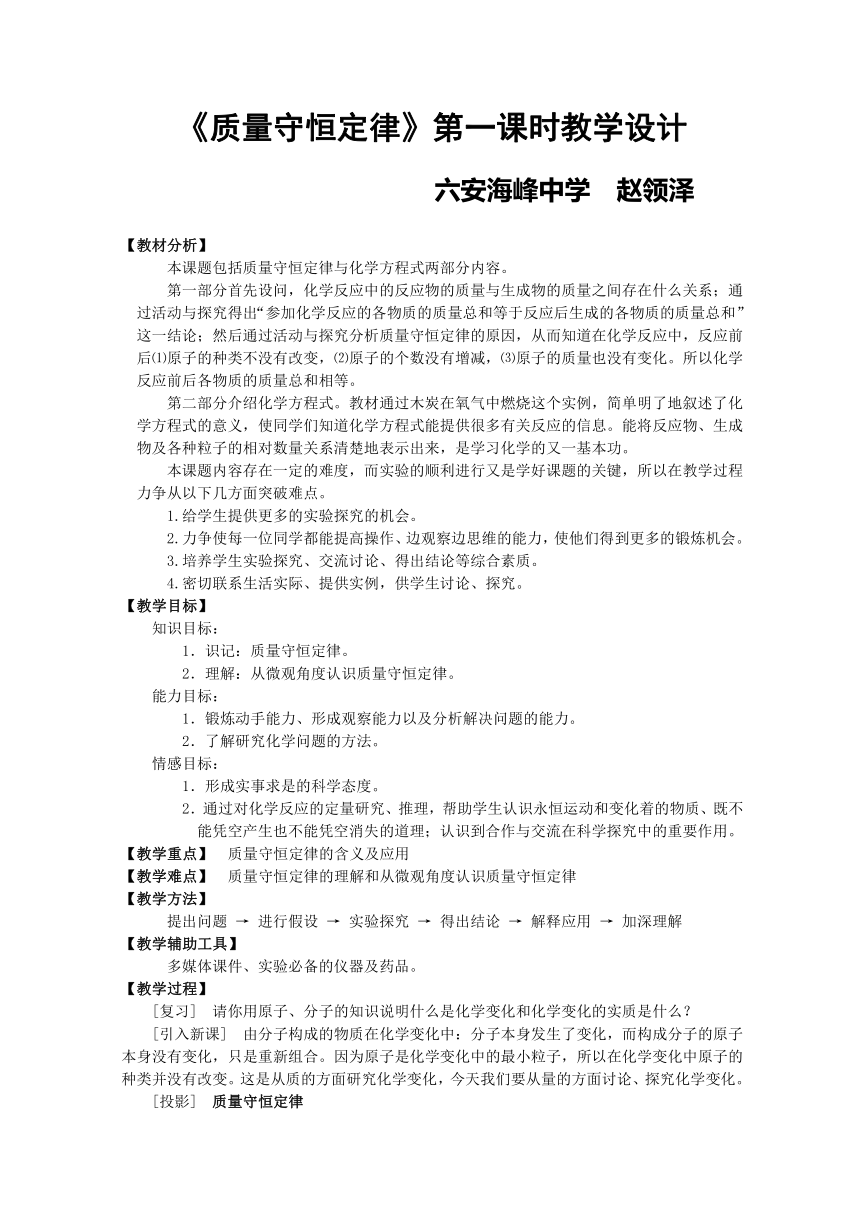 《质量守恒定律》第一课时教学设计

六安海峰中学　赵领泽

【教材分析】

本课题包括质量守恒定律与化学方程式两部分内容。

第一部分首先设问，化学反应中的反应物的质量与生成物的质量之间存在什么关系；通过活动与探究得出“参加化学反应的各物质的质量总和等于反应后生成的各物质的质量总和”这一结论；然后通过活动与探究分析质量守恒定律的原因，从而知道在化学反应中，反应前后⑴原子的种类不没有改变，⑵原子的个数没有增减，⑶原子的质量也没有变化。所以化学反应前后各物质的质量总和相等。

第二部分介绍化学方程式。教材通过木炭在氧气中燃烧这个实例，简单明了地叙述了化学方程式的意义，使同学们知道化学方程式能提供很多有关反应的信息。能将反应物、生成物及各种粒子的相对数量关系清楚地表示出来，是学习化学的又一基本功。

本课题内容存在一定的难度，而实验的顺利进行又是学好课题的关键，所以在教学过程力争从以下几方面突破难点。

1.给学生提供更多的实验探究的机会。

2.力争使每一位同学都能提高操作、边观察边思维的能力，使他们得到更多的锻炼机会。

3.培养学生实验探究、交流讨论、得出结论等综合素质。

4.密切联系生活实际、提供实例，供学生讨论、探究。

【教学目标】

知识目标：

1．识记：质量守恒定律。

2．理解：从微观角度认识质量守恒定律。

能力目标：

1．锻炼动手能力、形成观察能力以及分析解决问题的能力。

2．了解研究化学问题的方法。

情感目标：

1．形成实事求是的科学态度。

2．通过对化学反应的定量研究、推理，帮助学生认识永恒运动和变化着的物质、既不能凭空产生也不能凭空消失的道理；认识到合作与交流在科学探究中的重要作用。

【教学重点】　质量守恒定律的含义及应用

【教学难点】　质量守恒定律的理解和从微观角度认识质量守恒定律

【教学方法】

提出问题 → 进行假设 → 实验探究 → 得出结论 → 解释应用 → 加深理解

【教学辅助工具】

多媒体课件、实验必备的仪器及药品。

【教学过程】

［复习］ 请你用原子、分子的知识说明什么是化学变化和化学变化的实质是什么？

［引入新课］ 由分子构成的物质在化学变化中：分子本身发生了变化，而构成分子的原子本身没有变化，只是重新组合。因为原子是化学变化中的最小粒子，所以在化学变化中原子的种类并没有改变。这是从质的方面研究化学变化，今天我们要从量的方面讨论、探究化学变化。

［投影］ 质量守恒定律